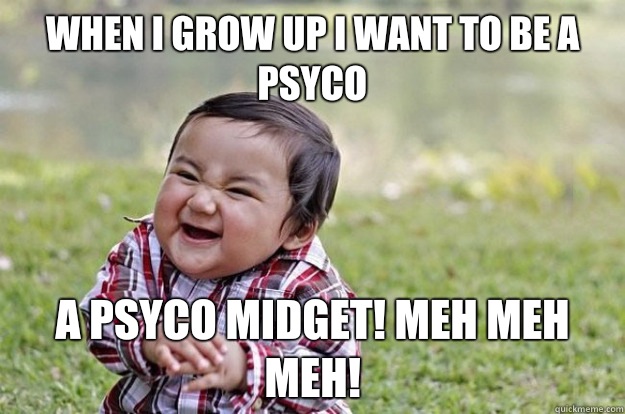 WHEN I GROW UP I WANT TO BE A PSYCO

A PSYCO MIDGET! MEH MEH MEH!

quickmeme.com